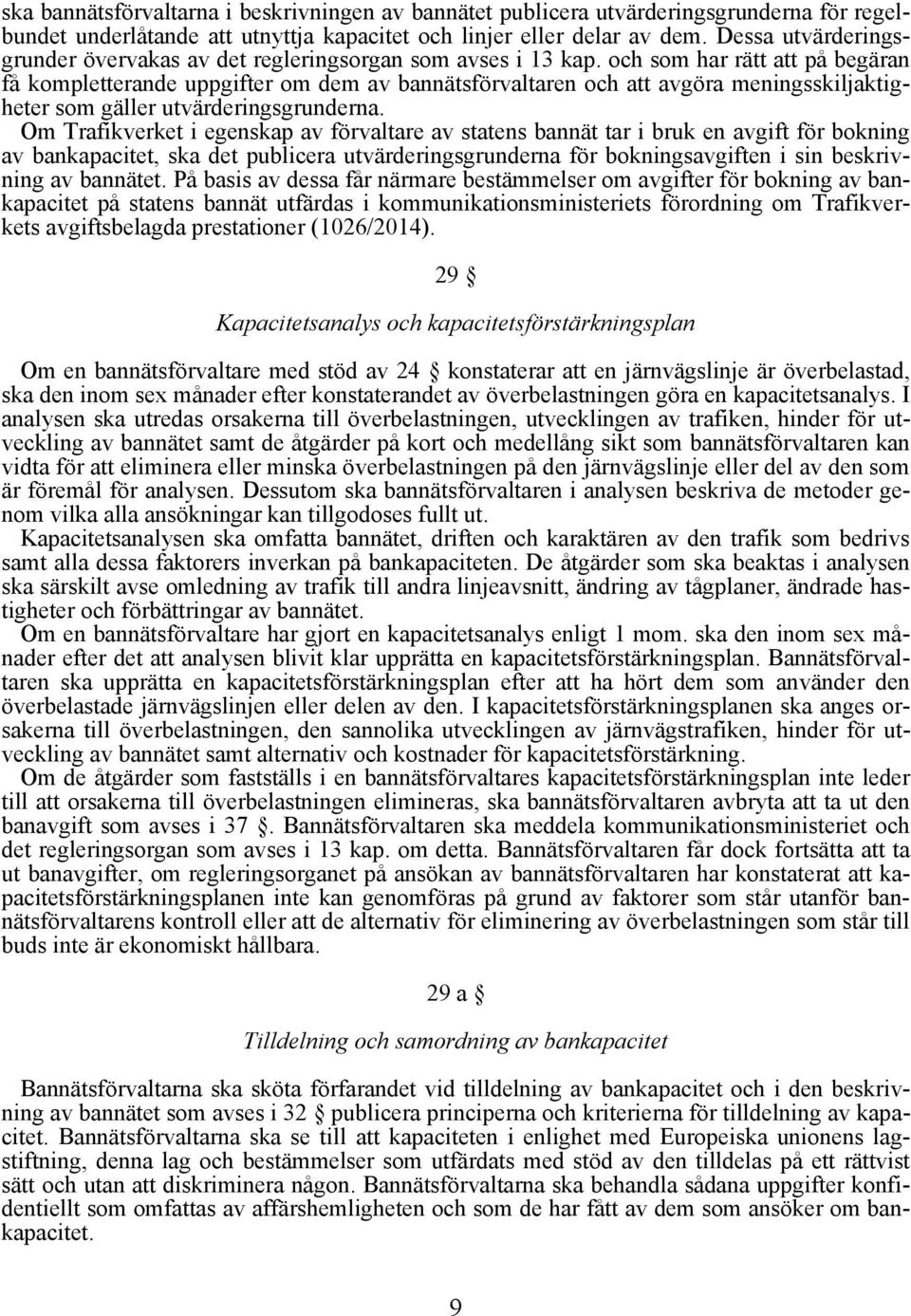 ska bannätsförvaltarna i beskrivningen av bannätet publicera utvärderingsgrunderna för regelbundet underlåtande att utnyttja kapacitet och linjer eller delar av dem. Dessa utvärderingsgrunder övervakas av det regleringsorgan som avses i 13 kap. och som har rätt att på begäran få kompletterande uppgifter om dem av bannätsförvaltaren och att avgöra meningsskiljaktigheter som gäller utvärderingsgrunderna.

Om Trafikverket i egenskap av förvaltare av statens bannät tar i bruk en avgift för bokning av bankapacitet, ska det publicera utvärderingsgrunderna för bokningsavgiften i sin beskrivning av bannätet. På basis av dessa får närmare bestämmelser om avgifter för bokning av bankapacitet på statens bannät utfärdas i kommunikationsministeriets förordning om Trafikverkets avgiftsbelagda prestationer (1026/2014).

29 §

Kapacitetsanalys och kapacitetsförstärkningsplan

Om en bannätsförvaltare med stöd av 24 § konstaterar att en järnvägslinje är överbelastad, ska den inom sex månader efter konstaterandet av överbelastningen göra en kapacitetsanalys. I analysen ska utredas orsakerna till överbelastningen, utvecklingen av trafiken, hinder för utveckling av bannätet samt de åtgärder på kort och medellång sikt som bannätsförvaltaren kan vidta för att eliminera eller minska överbelastningen på den järnvägslinje eller del av den som är föremål för analysen. Dessutom ska bannätsförvaltaren i analysen beskriva de metoder genom vilka alla ansökningar kan tillgodoses fullt ut.

Kapacitetsanalysen ska omfatta bannätet, driften och karaktären av den trafik som bedrivs samt alla dessa faktorers inverkan på bankapaciteten. De åtgärder som ska beaktas i analysen ska särskilt avse omledning av trafik till andra linjeavsnitt, ändring av tågplaner, ändrade hastigheter och förbättringar av bannätet.

Om en bannätsförvaltare har gjort en kapacitetsanalys enligt 1 mom. ska den inom sex månader efter det att analysen blivit klar upprätta en kapacitetsförstärkningsplan. Bannätsförvaltaren ska upprätta en kapacitetsförstärkningsplan efter att ha hört dem som använder den överbelastade järnvägslinjen eller delen av den. I kapacitetsförstärkningsplanen ska anges orsakerna till överbelastningen, den sannolika utvecklingen av järnvägstrafiken, hinder för utveckling av bannätet samt alternativ och kostnader för kapacitetsförstärkning.

Om de åtgärder som fastställs i en bannätsförvaltares kapacitetsförstärkningsplan inte leder till att orsakerna till överbelastningen elimineras, ska bannätsförvaltaren avbryta att ta ut den banavgift som avses i 37 §. Bannätsförvaltaren ska meddela kommunikationsministeriet och det regleringsorgan som avses i 13 kap. om detta. Bannätsförvaltaren får dock fortsätta att ta ut banavgifter, om regleringsorganet på ansökan av bannätsförvaltaren har konstaterat att kapacitetsförstärkningsplanen inte kan genomföras på grund av faktorer som står utanför bannätsförvaltarens kontroll eller att de alternativ för eliminering av överbelastningen som står till buds inte är ekonomiskt hållbara.

29 a §

Tilldelning och samordning av bankapacitet

Bannätsförvaltarna ska sköta förfarandet vid tilldelning av bankapacitet och i den beskrivning av bannätet som avses i 32 § publicera principerna och kriterierna för tilldelning av kapacitet. Bannätsförvaltarna ska se till att kapaciteten i enlighet med Europeiska unionens lagstiftning, denna lag och bestämmelser som utfärdats med stöd av den tilldelas på ett rättvist sätt och utan att diskriminera någon. Bannätsförvaltarna ska behandla sådana uppgifter konfidentiellt som omfattas av affärshemligheten och som de har fått av dem som ansöker om bankapacitet.

9